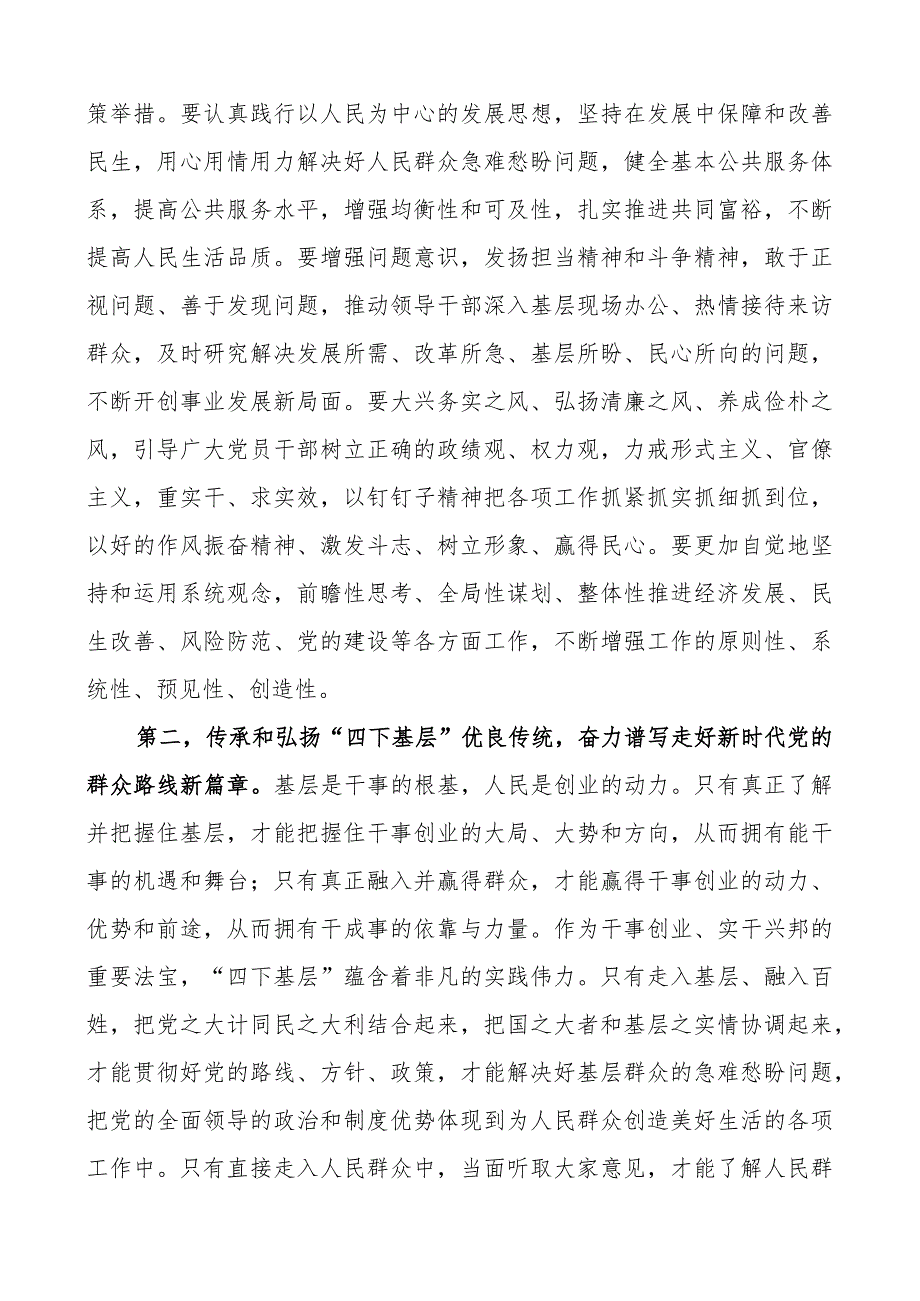 策举措。要认真践行以人民为中心的发展思想，坚持在发展中保障和改善民生，用心用情用力解决好人民群众急难愁盼问题，健全基本公共服务体系，提高公共服务水平，增强均衡性和可及性，扎实推进共同富裕，不断提高人民生活品质。要增强问题意识，发扬担当精神和斗争精神，敢于正视问题、善于发现问题，推动领导干部深入基层现场办公、热情接待来访群众，及时研究解决发展所需、改革所急、基层所盼、民心所向的问题，不断开创事业发展新局面。要大兴务实之风、弘扬清廉之风、养成俭朴之风，引导广大党员干部树立正确的政绩观、权力观，力戒形式主义、官僚主义，重实干、求实效，以钉钉子精神把各项工作抓紧抓实抓细抓到位，以好的作风振奋精神、激发斗志、树立形象、赢得民心。要更加自觉地坚持和运用系统观念，前瞻性思考、全局性谋划、整体性推进经济发展、民生改善、风险防范、党的建设等各方面工作，不断增强工作的原则性、系统性、预见性、创造性。

第二，传承和弘扬“四下基层”优良传统，奋力谱写走好新时代党的群众路线新篇章。基层是干事的根基，人民是创业的动力。只有真正了解并把握住基层，才能把握住干事创业的大局、大势和方向，从而拥有能干事的机遇和舞台；只有真正融入并赢得群众，才能赢得干事创业的动力、优势和前途，从而拥有干成事的依靠与力量。作为干事创业、实干兴邦的重要法宝，“四下基层”蕴含着非凡的实践伟力。只有走入基层、融入百姓，把党之大计同民之大利结合起来，把国之大者和基层之实情协调起来，才能贯彻好党的路线、方针、政策，才能解决好基层群众的急难愁盼问题，把党的全面领导的政治和制度优势体现到为人民群众创造美好生活的各项工作中。只有直接走入人民群众中，当面听取大家意见，才能了解人民群